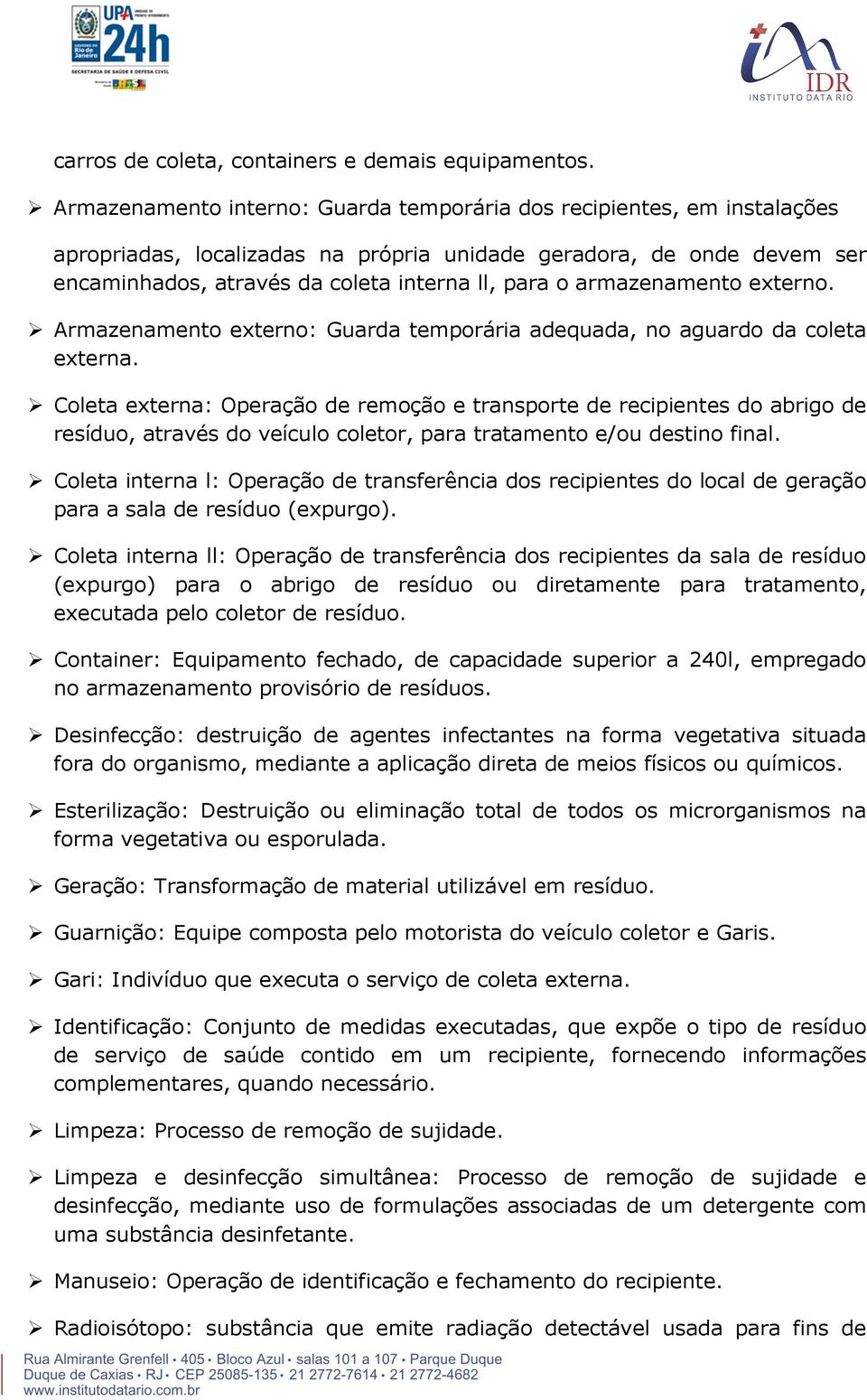 UPA UNIDADE DE PRONTO ATENDIMENTO 24h
GOVERNO DO Rio de Janeiro
SECRETARIA DE SAÚDE E DEFESA CIVIL

IDR
INSTITUTO DATA RIO

carros de coleta, containers e demais equipamentos.

➢ Armazenamento interno: Guarda temporária dos recipientes, em instalações apropriadas, localizadas na própria unidade geradora, de onde devem ser encaminhados, através da coleta interna ll, para o armazenamento externo.

➢ Armazenamento externo: Guarda temporária adequada, no aguardo da coleta externa.

➢ Coleta externa: Operação de remoção e transporte de recipientes do abrigo de resíduo, através do veículo coletor, para tratamento e/ou destino final.

➢ Coleta interna l: Operação de transferência dos recipientes do local de geração para a sala de resíduo (expurgo).

➢ Coleta interna ll: Operação de transferência dos recipientes da sala de resíduo (expurgo) para o abrigo de resíduo ou diretamente para tratamento, executada pelo coletor de resíduo.

➢ Container: Equipamento fechado, de capacidade superior a 240l, empregado no armazenamento provisório de resíduos.

➢ Desinfecção: destruição de agentes infectantes na forma vegetativa situada fora do organismo, mediante a aplicação direta de meios físicos ou químicos.

➢ Esterilização: Destruição ou eliminação total de todos os microrganismos na forma vegetativa ou esporulada.

➢ Geração: Transformação de material utilizável em resíduo.

➢ Guarnição: Equipe composta pelo motorista do veículo coletor e Garis.

➢ Gari: Indivíduo que executa o serviço de coleta externa.

➢ Identificação: Conjunto de medidas executadas, que expõe o tipo de resíduo de serviço de saúde contido em um recipiente, fornecendo informações complementares, quando necessário.

➢ Limpeza: Processo de remoção de sujidade.

➢ Limpeza e desinfecção simultânea: Processo de remoção de sujidade e desinfecção, mediante uso de formulações associadas de um detergente com uma substância desinfetante.

➢ Manuseio: Operação de identificação e fechamento do recipiente.

➢ Radioisótopo: substância que emite radiação detectável usada para fins de

Rua Almirante Grenfell • 405 • Bloco Azul • salas 101 a 107 • Parque Duque
Duque de Caxias • RJ • CEP 25085-135 • 21 2772-7614 • 21 2772-4682
www.institutodatario.com.br